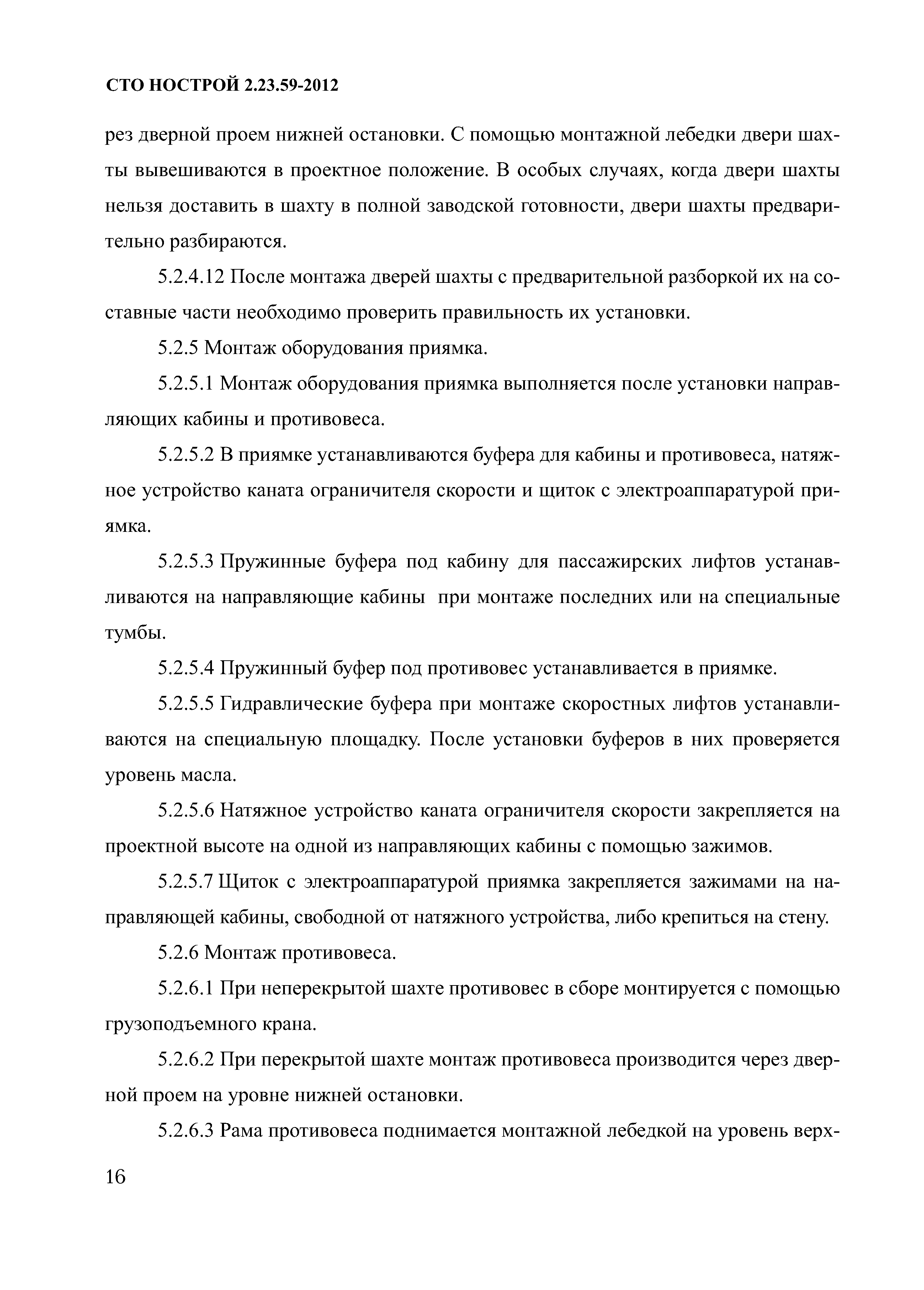 СТО НОСТРОЙ 2.23.59-2012

рез дверной проем нижней остановки. С помощью монтажной лебедки двери шахты вывешиваются в проектное положение. В особых случаях, когда двери шахты нельзя доставить в шахту в полной заводской готовности, двери шахты предварительно разбираются.

5.2.4.12 После монтажа дверей шахты с предварительной разборкой их на составные части необходимо проверить правильность их установки.

5.2.5 Монтаж оборудования приямка.

5.2.5.1 Монтаж оборудования приямка выполняется после установки направляющих кабины и противовеса.

5.2.5.2 В приямке устанавливаются буфера для кабины и противовеса, натяжное устройство каната ограничителя скорости и щиток с электроаппаратурой приямка.

5.2.5.3 Пружинные буфера под кабину для пассажирских лифтов устанавливаются на направляющие кабины при монтаже последних или на специальные тумбы.

5.2.5.4 Пружинный буфер под противовес устанавливается в приямке.

5.2.5.5 Гидравлические буфера при монтаже скоростных лифтов устанавливаются на специальную площадку. После установки буферов в них проверяется уровень масла.

5.2.5.6 Натяжное устройство каната ограничителя скорости закрепляется на проектной высоте на одной из направляющих кабины с помощью зажимов.

5.2.5.7 Щиток с электроаппаратурой приямка закрепляется зажимами на направляющей кабины, свободной от натяжного устройства, либо крепиться на стену.

5.2.6 Монтаж противовеса.

5.2.6.1 При неперекрытой шахте противовес в сборе монтируется с помощью грузоподъемного крана.

5.2.6.2 При перекрытой шахте монтаж противовеса производится через дверной проем на уровне нижней остановки.

5.2.6.3 Рама противовеса поднимается монтажной лебедкой на уровень верх-

16